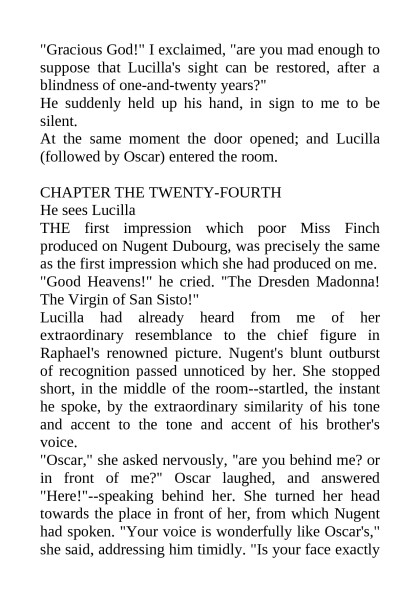 "Gracious God!" I exclaimed, "are you mad enough to suppose that Lucilla's sight can be restored, after a blindness of one-and-twenty years?"
He suddenly held up his hand, in sign to me to be silent.
At the same moment the door opened; and Lucilla (followed by Oscar) entered the room.

CHAPTER THE TWENTY-FOURTH
He sees Lucilla
THE first impression which poor Miss Finch produced on Nugent Dubourg, was precisely the same as the first impression which she had produced on me. "Good Heavens!" he cried. "The Dresden Madonna! The Virgin of San Sisto!"
Lucilla had already heard from me of her extraordinary resemblance to the chief figure in Raphael's renowned picture. Nugent's blunt outburst of recognition passed unnoticed by her. She stopped short, in the middle of the room--startled, the instant he spoke, by the extraordinary similarity of his tone and accent to the tone and accent of his brother's voice.
"Oscar," she asked nervously, "are you behind me? or in front of me?" Oscar laughed, and answered "Here!"--speaking behind her. She turned her head towards the place in front of her, from which Nugent had spoken. "Your voice is wonderfully like Oscar's," she said, addressing him timidly. "Is your face exactly